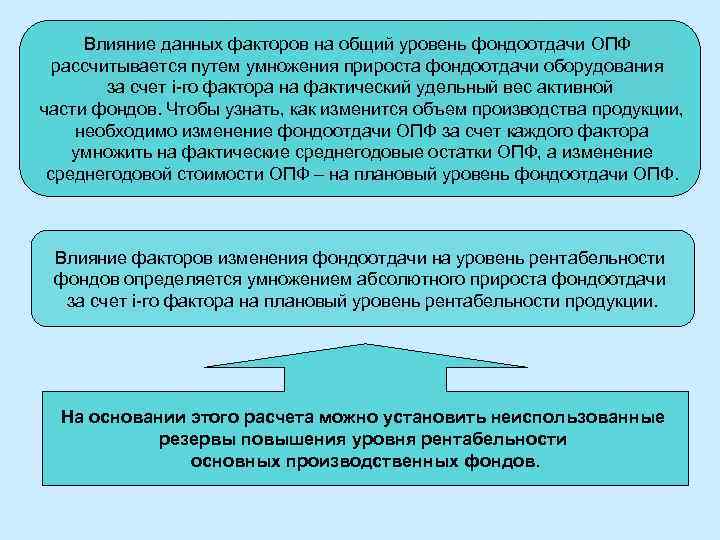 Влияние данных факторов на общий уровень фондоотдачи ОПФ рассчитывается путем умножения прироста фондоотдачи оборудования за счет i-го фактора на фактический удельный вес активной части фондов. Чтобы узнать, как изменится объем производства продукции, необходимо изменение фондоотдачи ОПФ за счет каждого фактора умножить на фактические среднегодовые остатки ОПФ, а изменение среднегодовой стоимости ОПФ – на плановый уровень фондоотдачи ОПФ.

Влияние факторов изменения фондоотдачи на уровень рентабельности фондов определяется умножением абсолютного прироста фондоотдачи за счет i-го фактора на плановый уровень рентабельности продукции.

На основании этого расчета можно установить неиспользованные резервы повышения уровня рентабельности основных производственных фондов.